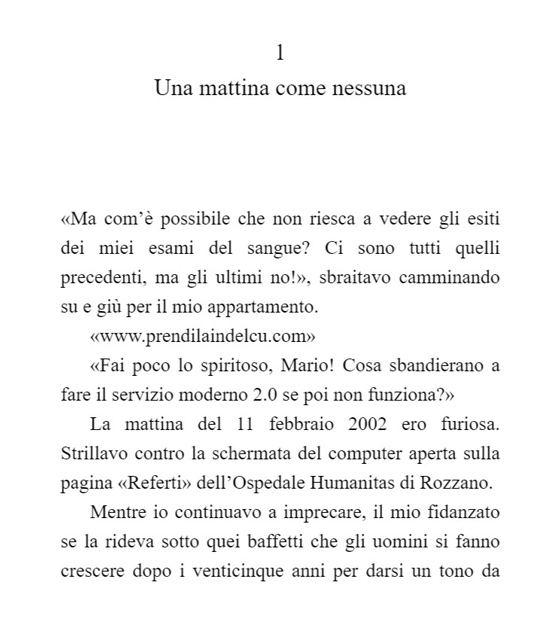 1
Una mattina come nessuna

«Ma com'è possibile che non riesca a vedere gli esiti dei miei esami del sangue? Ci sono tutti quelli precedenti, ma gli ultimi no!», sbraitavo camminando su e giù per il mio appartamento.

«www.prendilaindelcu.com»

«Fai poco lo spiritoso, Mario! Cosa sbandierano a fare il servizio moderno 2.0 se poi non funziona?»

La mattina del 11 febbraio 2002 ero furiosa. Strillavo contro la schermata del computer aperta sulla pagina «Referti» dell'Ospedale Humanitas di Rozzano.

Mentre io continuavo a imprecare, il mio fidanzato se la rideva sotto quei baffetti che gli uomini si fanno crescere dopo i venticinque anni per darsi un tono da